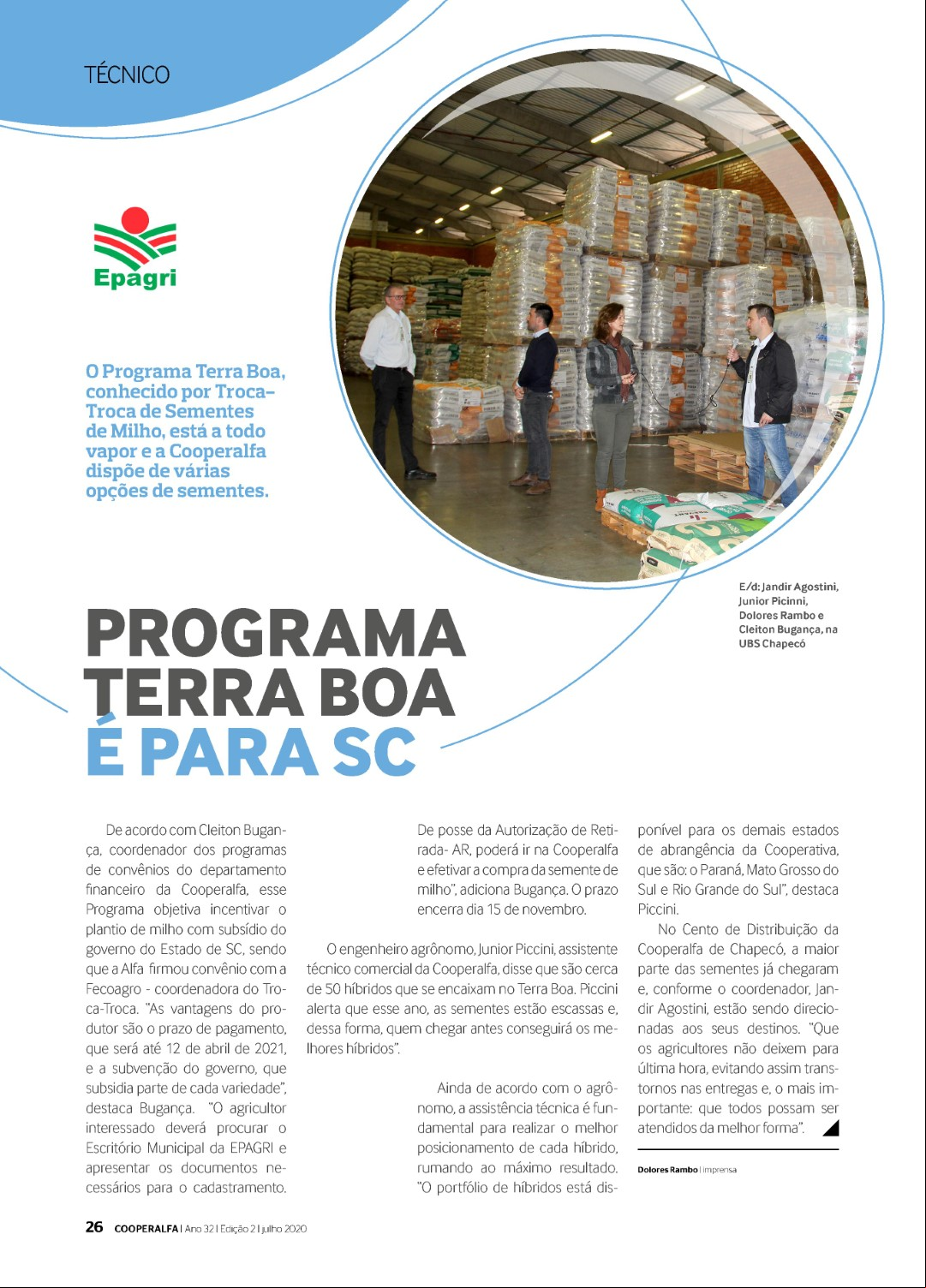 TÉCNICO

Epagri

O Programa Terra Boa, conhecido por Troca-Troca de Sementes de Milho, está a todo vapor e a Cooperalfa dispõe de várias opções de sementes.

E/d: Jandir Agostini, Junior Picinni, Dolores Rambo e Cleiton Bugança, na UBS Chapecó

PROGRAMA TERRA BOA É PARA SC

De acordo com Cleiton Bugança, coordenador dos programas de convênios do departamento financeiro da Cooperalfa, esse Programa objetiva incentivar o plantio de milho com subsídio do governo do Estado de SC, sendo que a Alfa firmou convênio com a Fecoagro - coordenadora do Troca-Troca. "As vantagens do produtor são o prazo de pagamento, que será até 12 de abril de 2021, e a subvenção do governo, que subsidia parte de cada variedade", destaca Bugança. "O agricultor interessado deverá procurar o Escritório Municipal da EPAGRI e apresentar os documentos necessários para o cadastramento. De posse da Autorização de Retirada- AR, poderá ir na Cooperalfa e efetivar a compra da semente de milho", adiciona Bugança. O prazo encerra dia 15 de novembro.

O engenheiro agrônomo, Junior Piccini, assistente técnico comercial da Cooperalfa, disse que são cerca de 50 híbridos que se encaixam no Terra Boa. Piccini alerta que esse ano, as sementes estão escassas e, dessa forma, quem chegar antes conseguirá os melhores híbridos".

Ainda de acordo com o agrônomo, a assistência técnica é fundamental para realizar o melhor posicionamento de cada híbrido, rumando ao máximo resultado. "O portfólio de híbridos está disponível para os demais estados de abrangência da Cooperativa, que são: o Paraná, Mato Grosso do Sul e Rio Grande do Sul", destaca Piccini.

No Cento de Distribuição da Cooperalfa de Chapecó, a maior parte das sementes já chegaram e, conforme o coordenador, Jandir Agostini, estão sendo direcionadas aos seus destinos. "Que os agricultores não deixem para última hora, evitando assim transtornos nas entregas e, o mais importante: que todos possam ser atendidos da melhor forma".

Dolores Rambo | imprensa

26 COOPERALFA | Ano 32 | Edição 2 | julho 2020